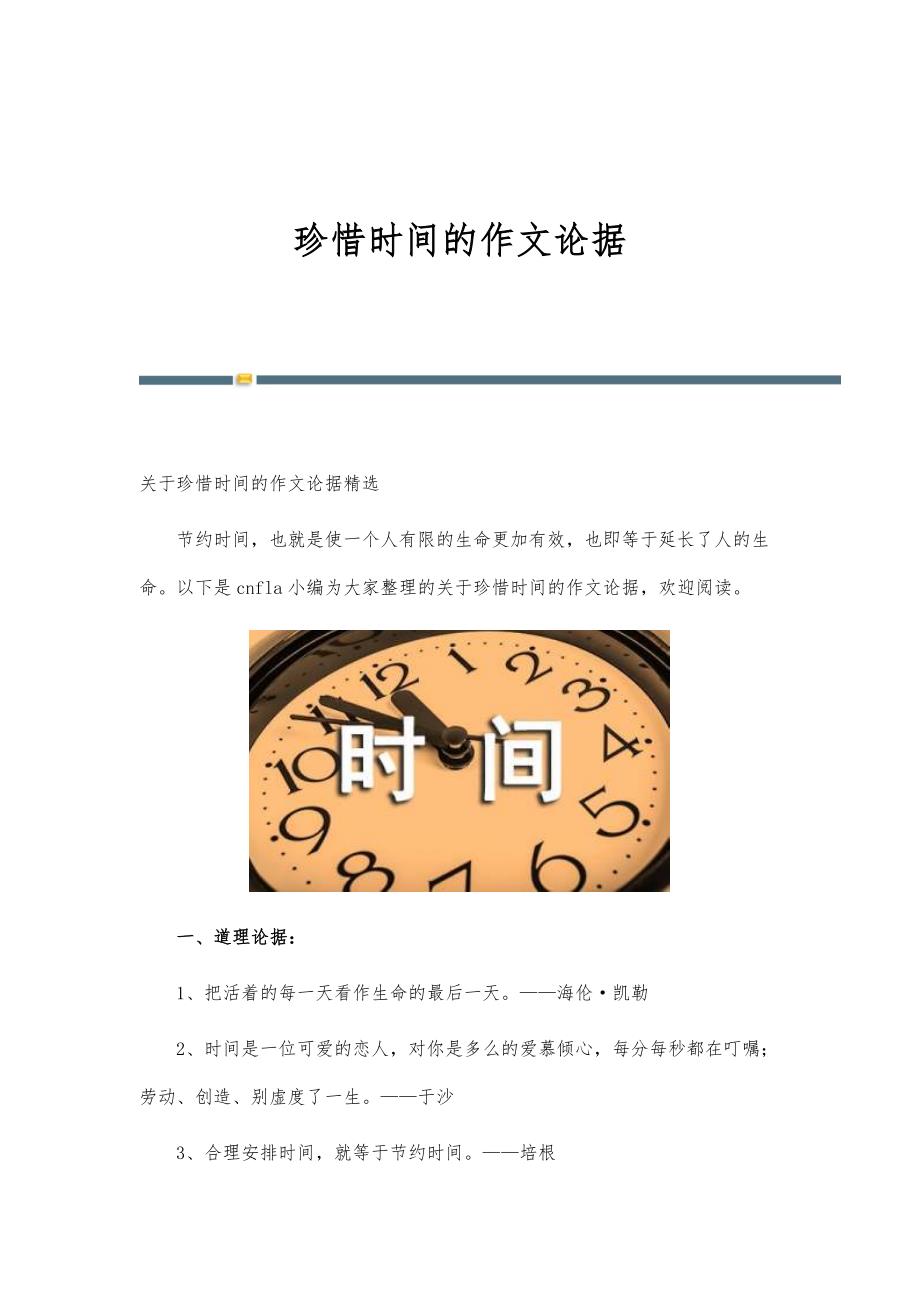 珍惜时间的作文论据

关于珍惜时间的作文论据精选

节约时间，也就是使一个人有限的生命更加有效，也即等于延长了人的生命。以下是cnfla小编为大家整理的关于珍惜时间的作文论据，欢迎阅读。

时间

一、道理论据：

1、把活着的每一天看作生命的最后一天。——海伦·凯勒

2、时间是一位可爱的恋人，对你是多么的爱慕倾心，每分每秒都在叮嘱；劳动、创造、别虚度了一生。——于沙

3、合理安排时间，就等于节约时间。——培根